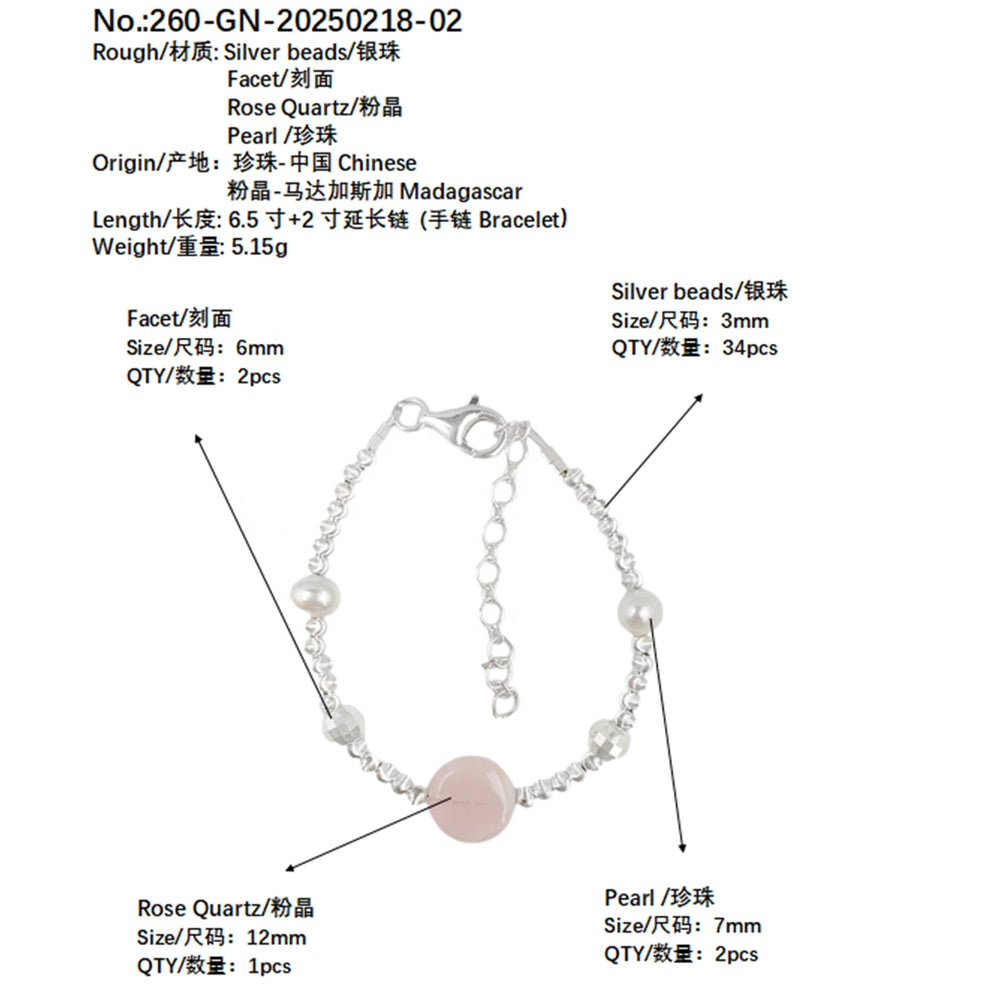 No.:260-GN-20250218-02
Rough/材质: Silver beads/银珠
Facet/刻面
Rose Quartz/粉晶
Pearl /珍珠
Origin/产地: 珍珠-中国 Chinese
粉晶-马达加斯加 Madagascar
Length/长度: 6.5 寸+2 寸延长链 (手链 Bracelet)
Weight/重量: 5.15g

Facet/刻面
Size/尺码: 6mm
QTY/数量: 2pcs

Silver beads/银珠
Size/尺码: 3mm
QTY/数量: 34pcs

Rose Quartz/粉晶
Size/尺码: 12mm
QTY/数量: 1pcs

Pearl /珍珠
Size/尺码: 7mm
QTY/数量: 2pcs